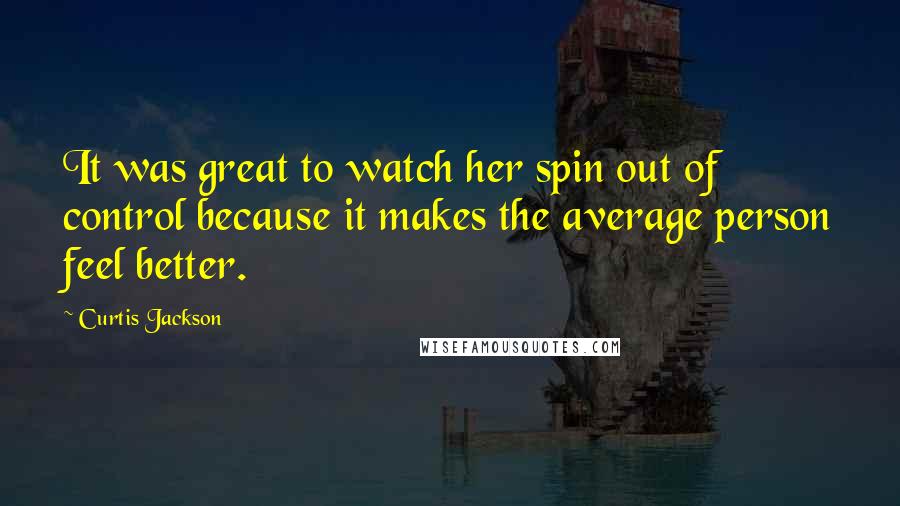 It was great to watch her spin out of control because it makes the average person feel better.

~ Curtis Jackson

WISEFAMOUSQUOTES.COM